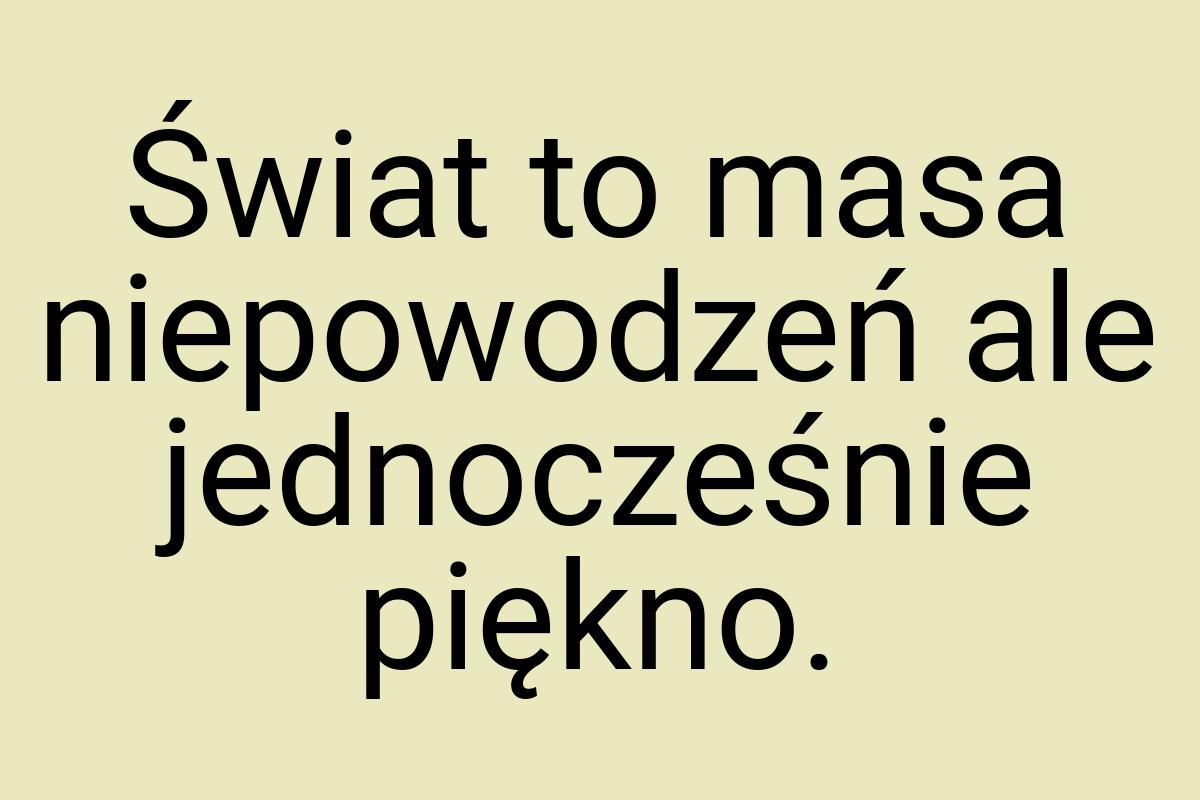 Świat to masa niepowodzeń ale jednocześnie piękno.